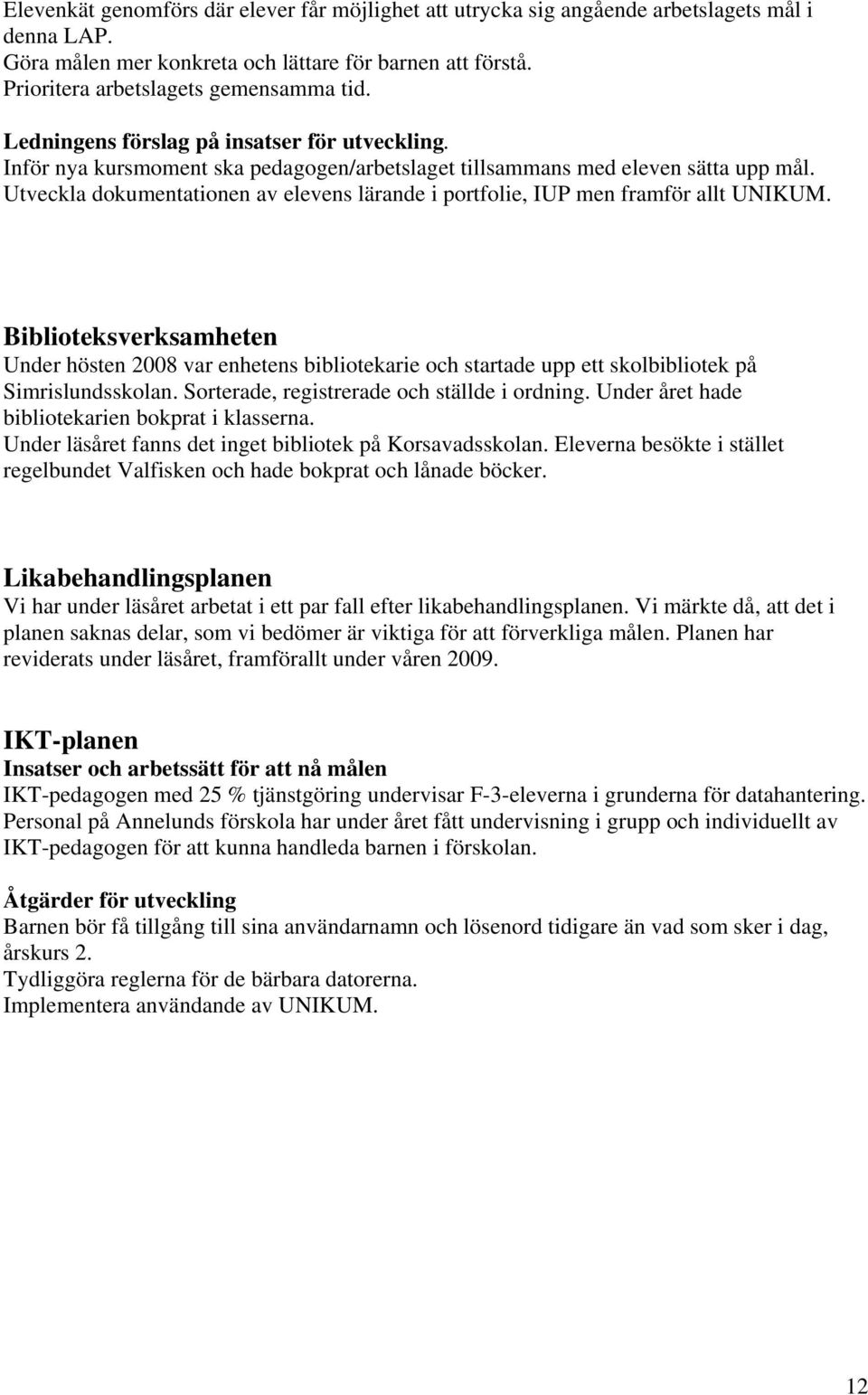 Elevenkät genomförs där elever får möjlighet att utrycka sig angående arbetslagets mål i denna LAP.
Göra målen mer konkreta och lättare för barnen att förstå.
Prioritera arbetslagets gemensamma tid.

Ledningens förslag på insatser för utveckling.
Inför nya kursmoment ska pedagogen/arbetslaget tillsammans med eleven sätta upp mål.
Utveckla dokumentationen av elevens lärande i portfolie, IUP men framför allt UNIKUM.

Biblioteksverksamheten
Under hösten 2008 var enhetens bibliotekarie och startade upp ett skolbibliotek på Simrislundsskolan. Sorterade, registrerade och ställde i ordning. Under året hade bibliotekarien bokprat i klasserna.
Under läsåret fanns det inget bibliotek på Korsavadsskolan. Eleverna besökte i stället regelbundet Valfisken och hade bokprat och lånade böcker.

Likabehandlingsplanen
Vi har under läsåret arbetat i ett par fall efter likabehandlingsplanen. Vi märkte då, att det i planen saknas delar, som vi bedömer är viktiga för att förverkliga målen. Planen har reviderats under läsåret, framförallt under våren 2009.

IKT-planen
Insatser och arbetssätt för att nå målen
IKT-pedagogen med 25 % tjänstgöring undervisar F-3-eleverna i grunderna för datahantering.
Personal på Annelunds förskola har under året fått undervisning i grupp och individuellt av IKT-pedagogen för att kunna handleda barnen i förskolan.

Åtgärder för utveckling
Barnen bör få tillgång till sina användarnamn och lösenord tidigare än vad som sker i dag, årskurs 2.
Tydliggöra reglerna för de bärbara datorerna.
Implementera användande av UNIKUM.

12